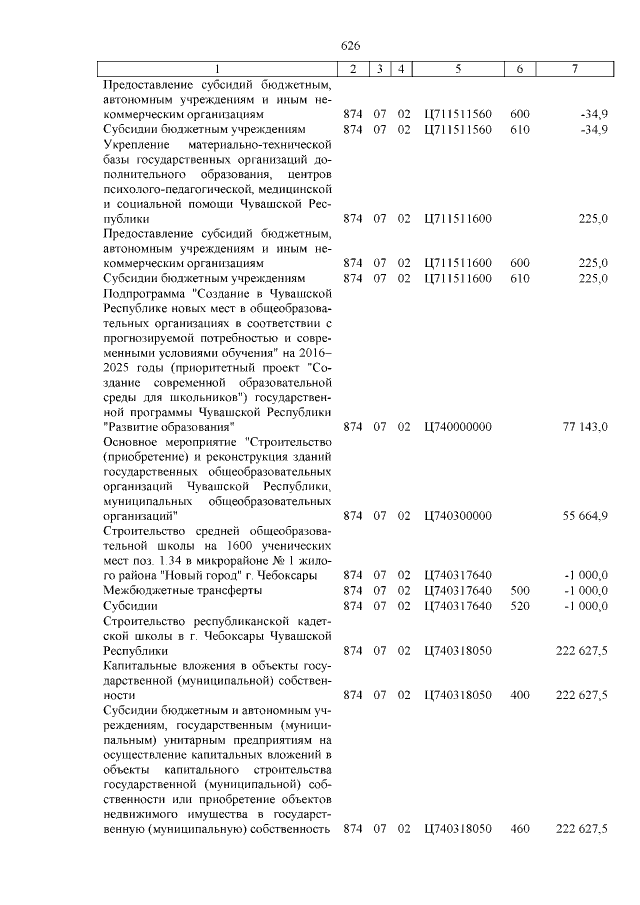 626

| 1 | 2 | 3 | 4 | 5 | 6 | 7 |
|---|---|---|---|---|---|---|
| Предоставление субсидий бюджетным, автономным учреждениям и иным некоммерческим организациям | 874 | 07 | 02 | Ц711511560 | 600 | -34,9 |
| Субсидии бюджетным учреждениям | 874 | 07 | 02 | Ц711511560 | 610 | -34,9 |
| Укрепление материально-технической базы государственных организаций дополнительного образования, центров психолого-педагогической, медицинской и социальной помощи Чувашской Республики | 874 | 07 | 02 | Ц711511600 | | 225,0 |
| Предоставление субсидий бюджетным, автономным учреждениям и иным некоммерческим организациям | 874 | 07 | 02 | Ц711511600 | 600 | 225,0 |
| Субсидии бюджетным учреждениям | 874 | 07 | 02 | Ц711511600 | 610 | 225,0 |
| Подпрограмма "Создание в Чувашской Республике новых мест в общеобразовательных организациях в соответствии с прогнозируемой потребностью и современными условиями обучения" на 2016–2025 годы (приоритетный проект "Создание современной образовательной среды для школьников") государственной программы Чувашской Республики "Развитие образования" | 874 | 07 | 02 | Ц740000000 | | 77 143,0 |
| Основное мероприятие "Строительство (приобретение) и реконструкция зданий государственных общеобразовательных организаций Чувашской Республики, муниципальных общеобразовательных организаций" | 874 | 07 | 02 | Ц740300000 | | 55 664,9 |
| Строительство средней общеобразовательной школы на 1600 ученических мест поз. 1.34 в микрорайоне № 1 жилого района "Новый город" г. Чебоксары | 874 | 07 | 02 | Ц740317640 | | -1 000,0 |
| Межбюджетные трансферты | 874 | 07 | 02 | Ц740317640 | 500 | -1 000,0 |
| Субсидии | 874 | 07 | 02 | Ц740317640 | 520 | -1 000,0 |
| Строительство республиканской кадетской школы в г. Чебоксары Чувашской Республики | 874 | 07 | 02 | Ц740318050 | | 222 627,5 |
| Капитальные вложения в объекты государственной (муниципальной) собственности | 874 | 07 | 02 | Ц740318050 | 400 | 222 627,5 |
| Субсидии бюджетным и автономным учреждениям, государственным (муниципальным) унитарным предприятиям на осуществление капитальных вложений в объекты капитального строительства государственной (муниципальной) собственности или приобретение объектов недвижимого имущества в государственную (муниципальную) собственность | 874 | 07 | 02 | Ц740318050 | 460 | 222 627,5 |